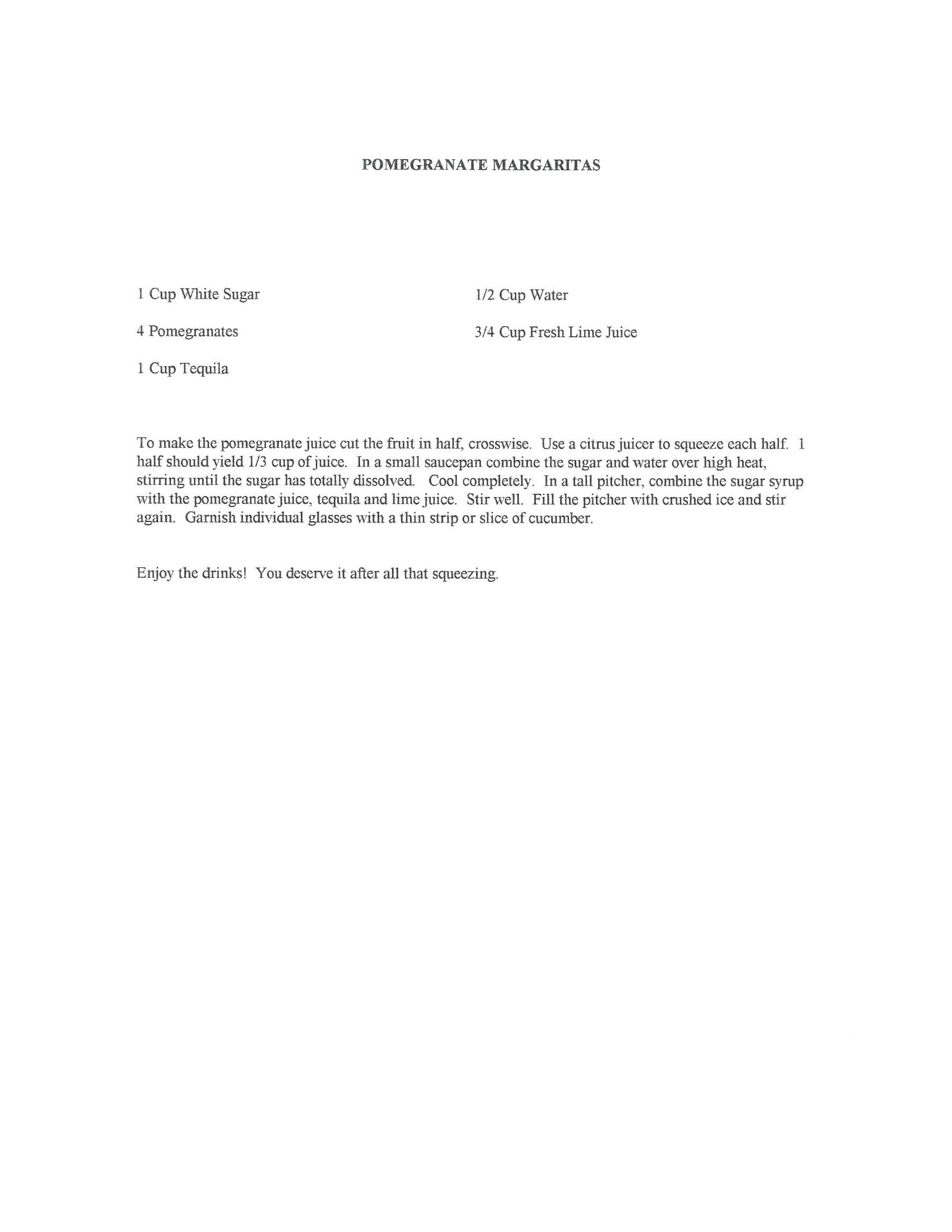 POMEGRANATE MARGARITAS

1 Cup White Sugar

4 Pomegranates

1 Cup Tequila

1/2 Cup Water

3/4 Cup Fresh Lime Juice

To make the pomegranate juice cut the fruit in half, crosswise. Use a citrus juicer to squeeze each half. 1 half should yield 1/3 cup of juice. In a small saucepan combine the sugar and water over high heat, stirring until the sugar has totally dissolved. Cool completely. In a tall pitcher, combine the sugar syrup with the pomegranate juice, tequila and lime juice. Stir well. Fill the pitcher with crushed ice and stir again. Garnish individual glasses with a thin strip or slice of cucumber.

Enjoy the drinks! You deserve it after all that squeezing.